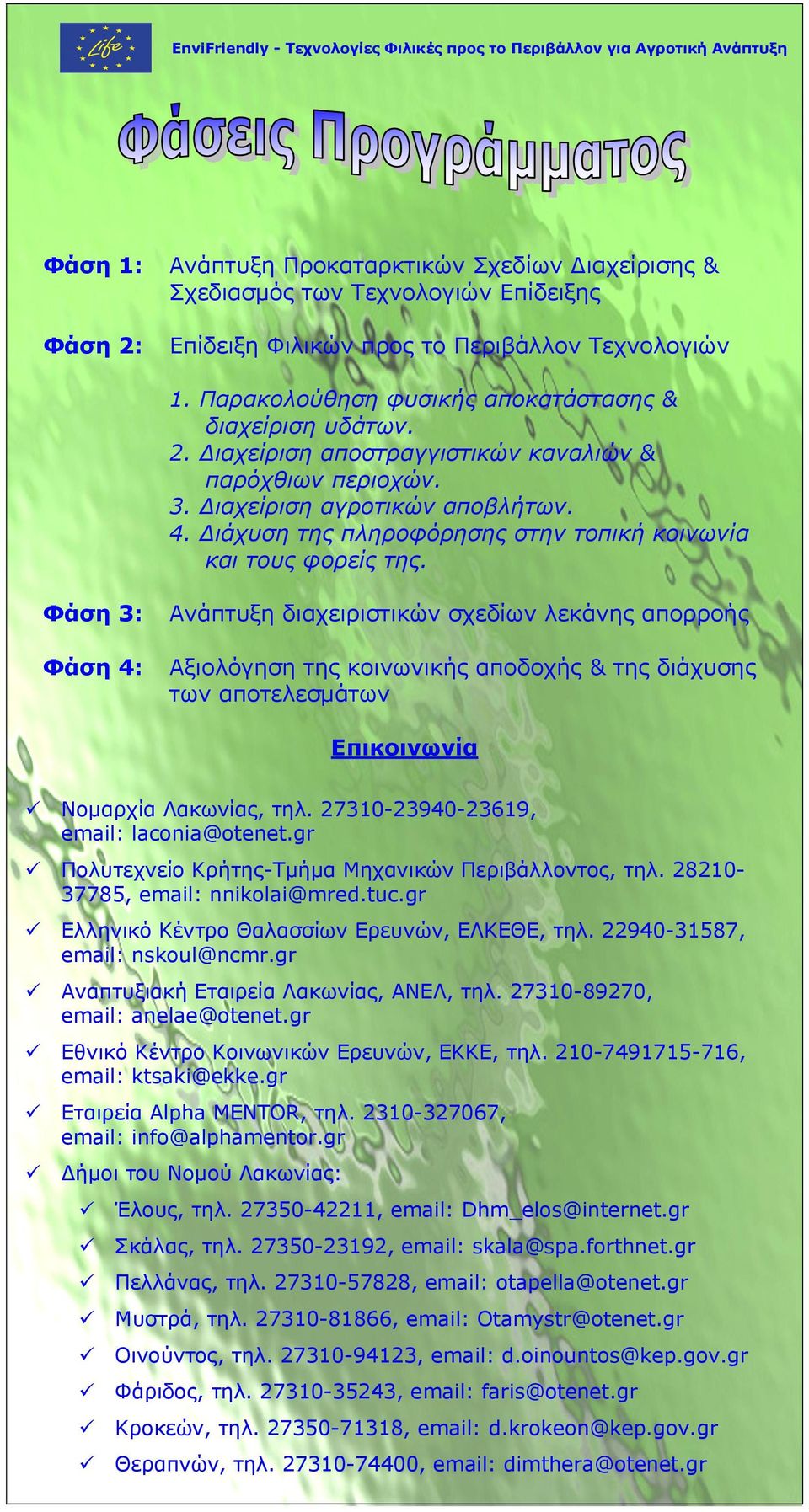 Life

EnviFriendly - Τεχνολογίες Φιλικές προς το Περιβάλλον για Αγροτική Ανάπτυξη

Φάσεις Προγράμματος

Φάση 1: Ανάπτυξη Προκαταρκτικών Σχεδίων Διαχείρισης & Σχεδιασμός των Τεχνολογιών Επίδειξης

Φάση 2: Επίδειξη Φιλικών προς το Περιβάλλον Τεχνολογιών

1. Παρακολούθηση φυσικής αποκατάστασης & διαχείριση υδάτων.
2. Διαχείριση αποστραγγιστικών καναλιών & παρόχθιων περιοχών.
3. Διαχείριση αγροτικών αποβλήτων.
4. Διάχυση της πληροφόρησης στην τοπική κοινωνία και τους φορείς της.

Φάση 3: Ανάπτυξη διαχειριστικών σχεδίων λεκάνης απορροής

Φάση 4: Αξιολόγηση της κοινωνικής αποδοχής & της διάχυσης των αποτελεσμάτων

Επικοινωνία

✓ Νομαρχία Λακωνίας, τηλ. 27310-23940-23619, email: laconia@otenet.gr

✓ Πολυτεχνείο Κρήτης-Τμήμα Μηχανικών Περιβάλλοντος, τηλ. 28210-37785, email: nnikolai@mred.tuc.gr

✓ Ελληνικό Κέντρο Θαλασσίων Ερευνών, ΕΛΚΕΘΕ, τηλ. 22940-31587, email: nskoul@ncmr.gr

✓ Αναπτυξιακή Εταιρεία Λακωνίας, ΑΝΕΛ, τηλ. 27310-89270, email: anelae@otenet.gr

✓ Εθνικό Κέντρο Κοινωνικών Ερευνών, ΕΚΚΕ, τηλ. 210-7491715-716, email: ktsaki@ekke.gr

✓ Εταιρεία Alpha MENTOR, τηλ. 2310-327067, email: info@alphamentor.gr

✓ Δήμοι του Νομού Λακωνίας:

✓ Έλους, τηλ. 27350-42211, email: Dhm_elos@internet.gr

✓ Σκάλας, τηλ. 27350-23192, email: skala@spa.forthnet.gr

✓ Πελλάνας, τηλ. 27310-57828, email: otapella@otenet.gr

✓ Μυστρά, τηλ. 27310-81866, email: Otamystr@otenet.gr

✓ Οινούντος, τηλ. 27310-94123, email: d.oinountos@kep.gov.gr

✓ Φάριδος, τηλ. 27310-35243, email: faris@otenet.gr

✓ Κροκεών, τηλ. 27350-71318, email: d.krokeon@kep.gov.gr

✓ Θεραπνών, τηλ. 27310-74400, email: dimthera@otenet.gr